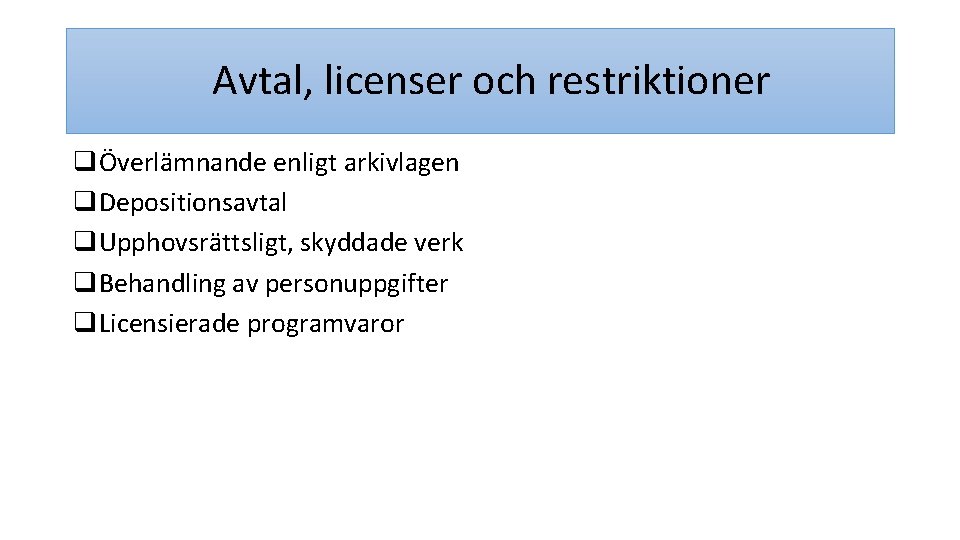 Avtal, licenser och restriktioner

❑ Överlämnande enligt arkivlagen
❑ Depositionsavtal
❑ Upphovsrättsligt, skyddade verk
❑ Behandling av personuppgifter
❑ Licensierade programvaror